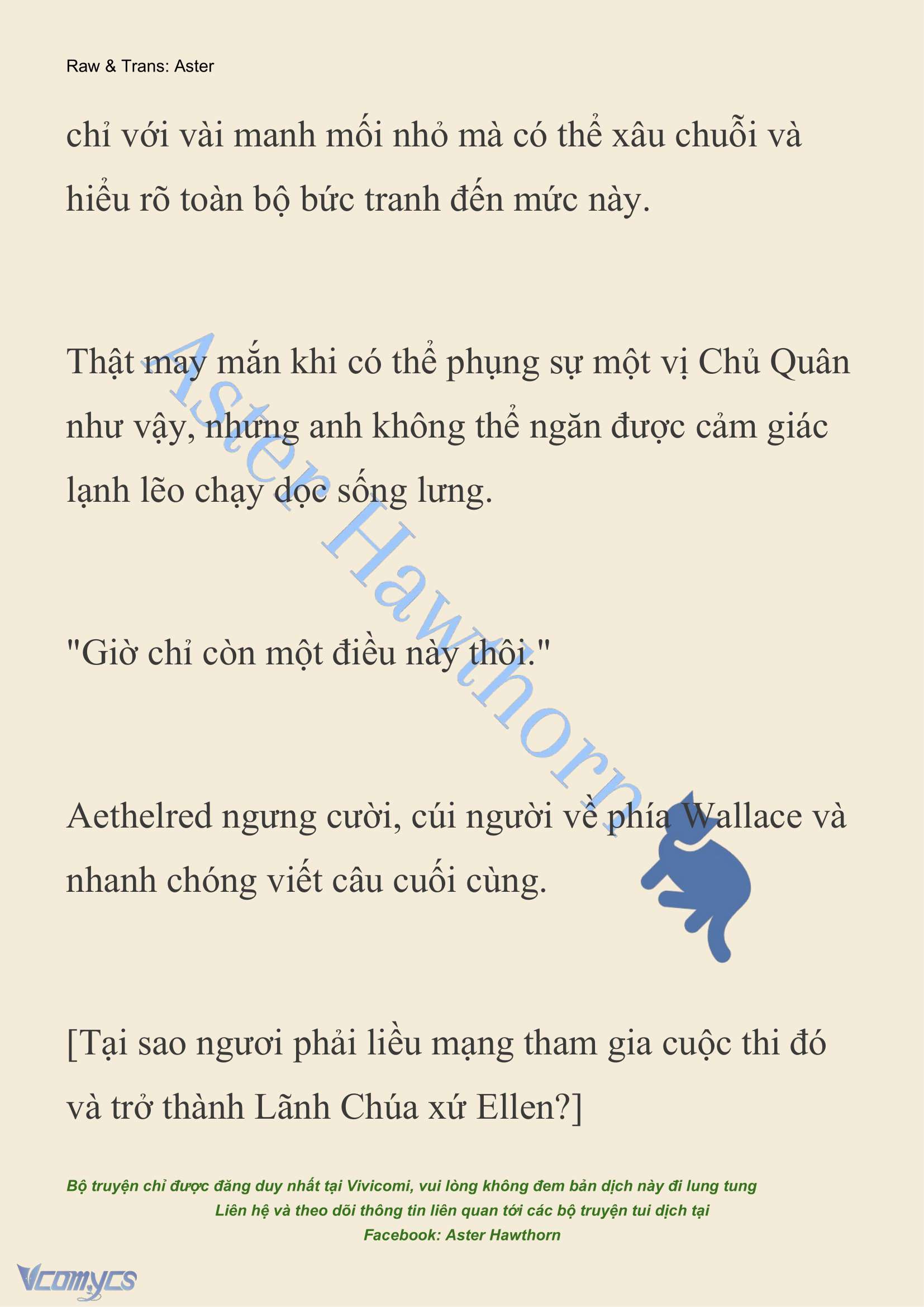 Raw & Trans: Aster

chỉ với vài manh mối nhỏ mà có thể xâu chuỗi và hiểu rõ toàn bộ bức tranh đến mức này.

Thật may mắn khi có thể phụng sự một vị Chủ Quân như vậy, nhưng anh không thể ngăn được cảm giác lạnh lẽo chạy dọc sống lưng.

"Giờ chỉ còn một điều này thôi."

Aethelred ngưng cười, cúi người về phía Wallace và nhanh chóng viết câu cuối cùng.

[Tại sao ngươi phải liều mạng tham gia cuộc thi đó và trở thành Lãnh Chúa xứ Ellen?]

Aster Hawthorn

Bộ truyện chỉ được đăng duy nhất tại Vivicomi, vui lòng không đem bản dịch này đi lung tung
Liên hệ và theo dõi thông tin liên quan tới các bộ truyện tui dịch tại
Facebook: Aster Hawthorn

Vcomycs